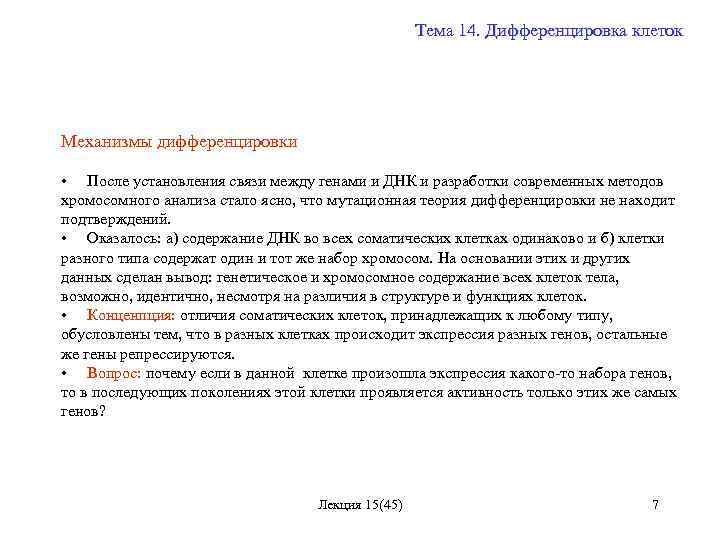 Тема 14. Дифференцировка клеток

Механизмы дифференцировки

• После установления связи между генами и ДНК и разработки современных методов хромосомного анализа стало ясно, что мутационная теория дифференцировки не находит подтверждений.
• Оказалось: а) содержание ДНК во всех соматических клетках одинаково и б) клетки разного типа содержат один и тот же набор хромосом. На основании этих и других данных сделан вывод: генетическое и хромосомное содержание всех клеток тела, возможно, идентично, несмотря на различия в структуре и функциях клеток.
• Концепция: отличия соматических клеток, принадлежащих к любому типу, обусловлены тем, что в разных клетках происходит экспрессия разных генов, остальные же гены репрессируются.
• Вопрос: почему если в данной клетке произошла экспрессия какого-то набора генов, то в последующих поколениях этой клетки проявляется активность только этих же самых генов?

Лекция 15(45)

7